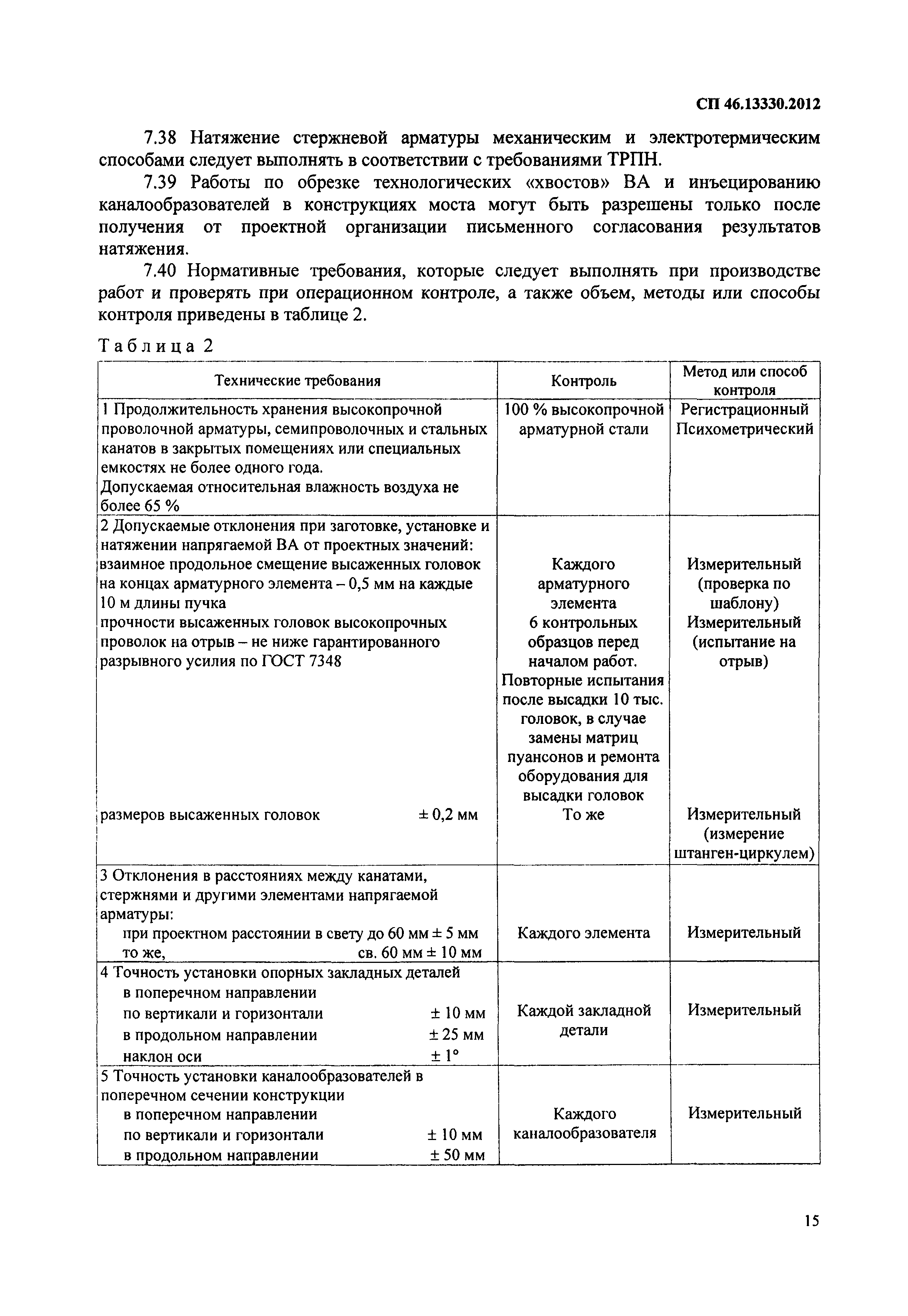 СП 46.13330.2012

7.38 Натяжение стержневой арматуры механическим и электротермическим способами следует выполнять в соответствии с требованиями ТРПН.

7.39 Работы по обрезке технологических «хвостов» ВА и инъецированию каналообразователей в конструкциях моста могут быть разрешены только после получения от проектной организации письменного согласования результатов натяжения.

7.40 Нормативные требования, которые следует выполнять при производстве работ и проверять при операционном контроле, а также объем, методы или способы контроля приведены в таблице 2.

Таблица 2

| Технические требования | Контроль | Метод или способ контроля |
|---|---|---|
| 1 Продолжительность хранения высокопрочной проволочной арматуры, семипроволочных и стальных канатов в закрытых помещениях или специальных емкостях не более одного года. Допускаемая относительная влажность воздуха не более 65 % | 100 % высокопрочной арматурной стали | Регистрационный Психометрический |
| 2 Допускаемые отклонения при заготовке, установке и натяжении напрягаемой ВА от проектных значений: взаимное продольное смещение высаженных головок на концах арматурного элемента – 0,5 мм на каждые 10 м длины пучка прочности высаженных головок высокопрочных проволок на отрыв – не ниже гарантированного разрывного усилия по ГОСТ 7348 размеров высаженных головок ± 0,2 мм | Каждого арматурного элемента 6 контрольных образцов перед началом работ. Повторные испытания после высадки 10 тыс. головок, в случае замены матриц пуансонов и ремонта оборудования для высадки головок То же | Измерительный (проверка по шаблону) Измерительный (испытание на отрыв) Измерительный (измерение штанген-циркулем) |
| 3 Отклонения в расстояниях между канатами, стержнями и другими элементами напрягаемой арматуры: при проектном расстоянии в свету до 60 мм ± 5 мм то же, св. 60 мм ± 10 мм | Каждого элемента | Измерительный |
| 4 Точность установки опорных закладных деталей в поперечном направлении по вертикали и горизонтали ± 10 мм в продольном направлении ± 25 мм наклон оси ± 1° | Каждой закладной детали | Измерительный |
| 5 Точность установки каналообразователей в поперечном сечении конструкции в поперечном направлении по вертикали и горизонтали ± 10 мм в продольном направлении ± 50 мм | Каждого каналообразователя | Измерительный |

15